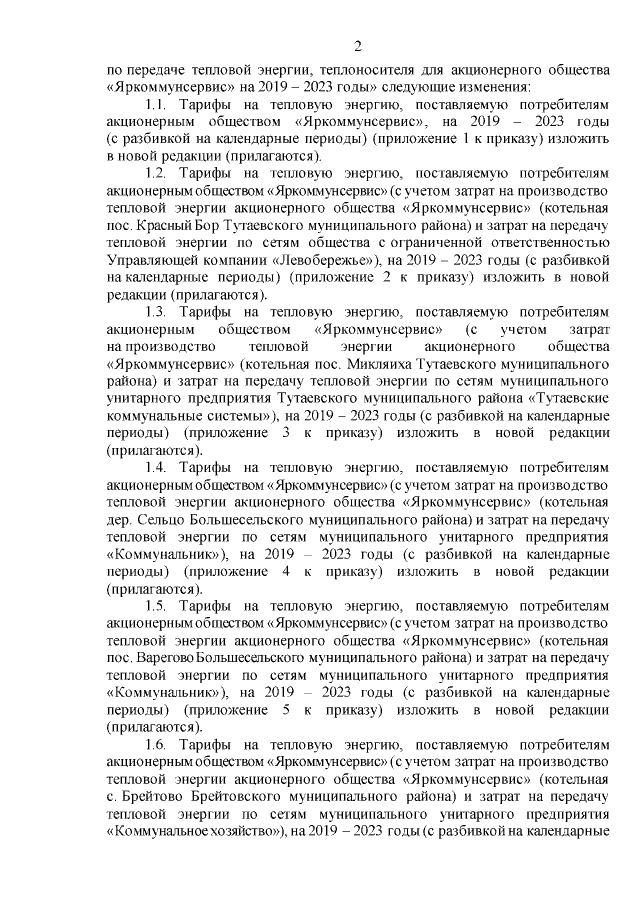 2

по передаче тепловой энергии, теплоносителя для акционерного общества «Яркоммунсервис» на 2019 – 2023 годы» следующие изменения:

1.1. Тарифы на тепловую энергию, поставляемую потребителям акционерным обществом «Яркоммунсервис», на 2019 – 2023 годы (с разбивкой на календарные периоды) (приложение 1 к приказу) изложить в новой редакции (прилагаются).

1.2. Тарифы на тепловую энергию, поставляемую потребителям акционерным обществом «Яркоммунсервис» (с учетом затрат на производство тепловой энергии акционерного общества «Яркоммунсервис» (котельная пос. Красный Бор Тутаевского муниципального района) и затрат на передачу тепловой энергии по сетям общества с ограниченной ответственностью Управляющей компании «Левобережье»), на 2019 – 2023 годы (с разбивкой на календарные периоды) (приложение 2 к приказу) изложить в новой редакции (прилагаются).

1.3. Тарифы на тепловую энергию, поставляемую потребителям акционерным обществом «Яркоммунсервис» (с учетом затрат на производство тепловой энергии акционерного общества «Яркоммунсервис» (котельная пос. Микляиха Тутаевского муниципального района) и затрат на передачу тепловой энергии по сетям муниципального унитарного предприятия Тутаевского муниципального района «Тутаевские коммунальные системы»), на 2019 – 2023 годы (с разбивкой на календарные периоды) (приложение 3 к приказу) изложить в новой редакции (прилагаются).

1.4. Тарифы на тепловую энергию, поставляемую потребителям акционерным обществом «Яркоммунсервис» (с учетом затрат на производство тепловой энергии акционерного общества «Яркоммунсервис» (котельная дер. Сельцо Большесельского муниципального района) и затрат на передачу тепловой энергии по сетям муниципального унитарного предприятия «Коммунальник»), на 2019 – 2023 годы (с разбивкой на календарные периоды) (приложение 4 к приказу) изложить в новой редакции (прилагаются).

1.5. Тарифы на тепловую энергию, поставляемую потребителям акционерным обществом «Яркоммунсервис» (с учетом затрат на производство тепловой энергии акционерного общества «Яркоммунсервис» (котельная пос. Варегово Большесельского муниципального района) и затрат на передачу тепловой энергии по сетям муниципального унитарного предприятия «Коммунальник»), на 2019 – 2023 годы (с разбивкой на календарные периоды) (приложение 5 к приказу) изложить в новой редакции (прилагаются).

1.6. Тарифы на тепловую энергию, поставляемую потребителям акционерным обществом «Яркоммунсервис» (с учетом затрат на производство тепловой энергии акционерного общества «Яркоммунсервис» (котельная с. Брейтово Брейтовского муниципального района) и затрат на передачу тепловой энергии по сетям муниципального унитарного предприятия «Коммунальное хозяйство»), на 2019 – 2023 годы (с разбивкой на календарные